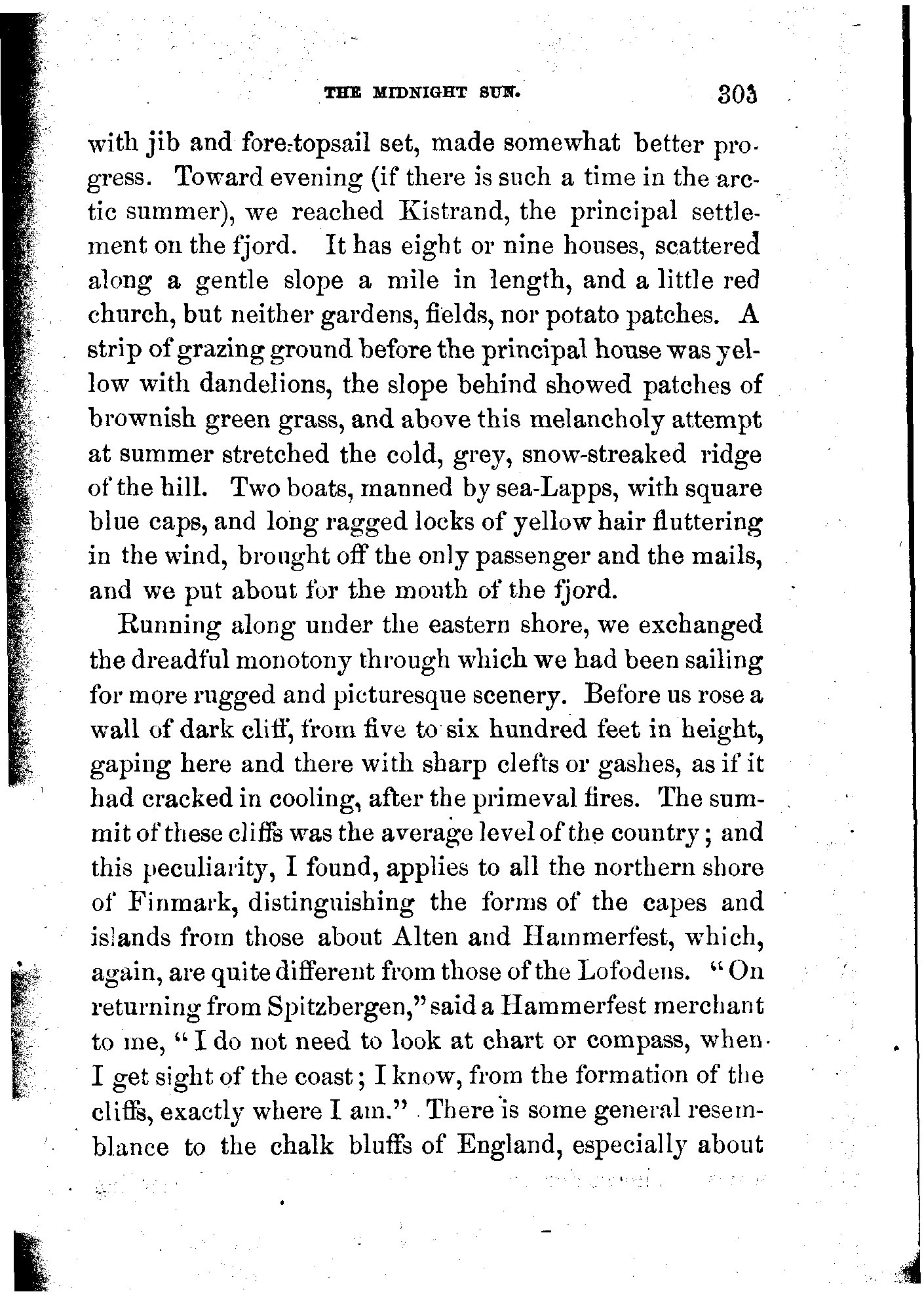 THE MIDNIGHT SUN. 303

with jib and fore-topsail set, made somewhat better progress. Toward evening (if there is such a time in the arctic summer), we reached Kistrand, the principal settlement on the fjord. It has eight or nine houses, scattered along a gentle slope a mile in length, and a little red church, but neither gardens, fields, nor potato patches. A strip of grazing ground before the principal house was yellow with dandelions, the slope behind showed patches of brownish green grass, and above this melancholy attempt at summer stretched the cold, grey, snow-streaked ridge of the hill. Two boats, manned by sea-Lapps, with square blue caps, and long ragged locks of yellow hair fluttering in the wind, brought off the only passenger and the mails, and we put about for the mouth of the fjord.

Running along under the eastern shore, we exchanged the dreadful monotony through which we had been sailing for more rugged and picturesque scenery. Before us rose a wall of dark cliff, from five to six hundred feet in height, gaping here and there with sharp clefts or gashes, as if it had cracked in cooling, after the primeval fires. The summit of these cliffs was the average level of the country; and this peculiarity, I found, applies to all the northern shore of Finmark, distinguishing the forms of the capes and islands from those about Alten and Hammerfest, which, again, are quite different from those of the Lofodens. "On returning from Spitzbergen," said a Hammerfest merchant to me, "I do not need to look at chart or compass, when I get sight of the coast; I know, from the formation of the cliffs, exactly where I am." There is some general resemblance to the chalk bluffs of England, especially about